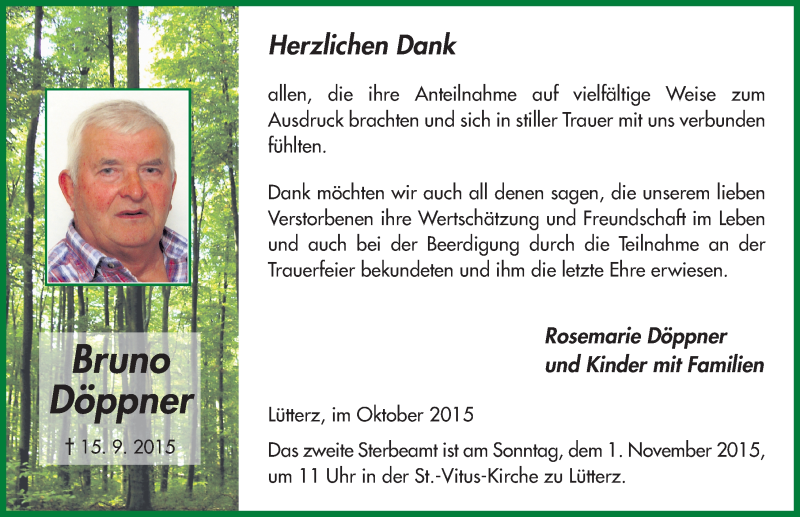 Bruno Döppner

† 15. 9. 2015

Herzlichen Dank

allen, die ihre Anteilnahme auf vielfältige Weise zum Ausdruck brachten und sich in stiller Trauer mit uns verbunden fühlten.

Dank möchten wir auch all denen sagen, die unserem lieben Verstorbenen ihre Wertschätzung und Freundschaft im Leben und auch bei der Beerdigung durch die Teilnahme an der Trauerfeier bekundeten und ihm die letzte Ehre erwiesen.

Rosemarie Döppner
und Kinder mit Familien

Lütterz, im Oktober 2015

Das zweite Sterbeamt ist am Sonntag, dem 1. November 2015, um 11 Uhr in der St.-Vitus-Kirche zu Lütterz.